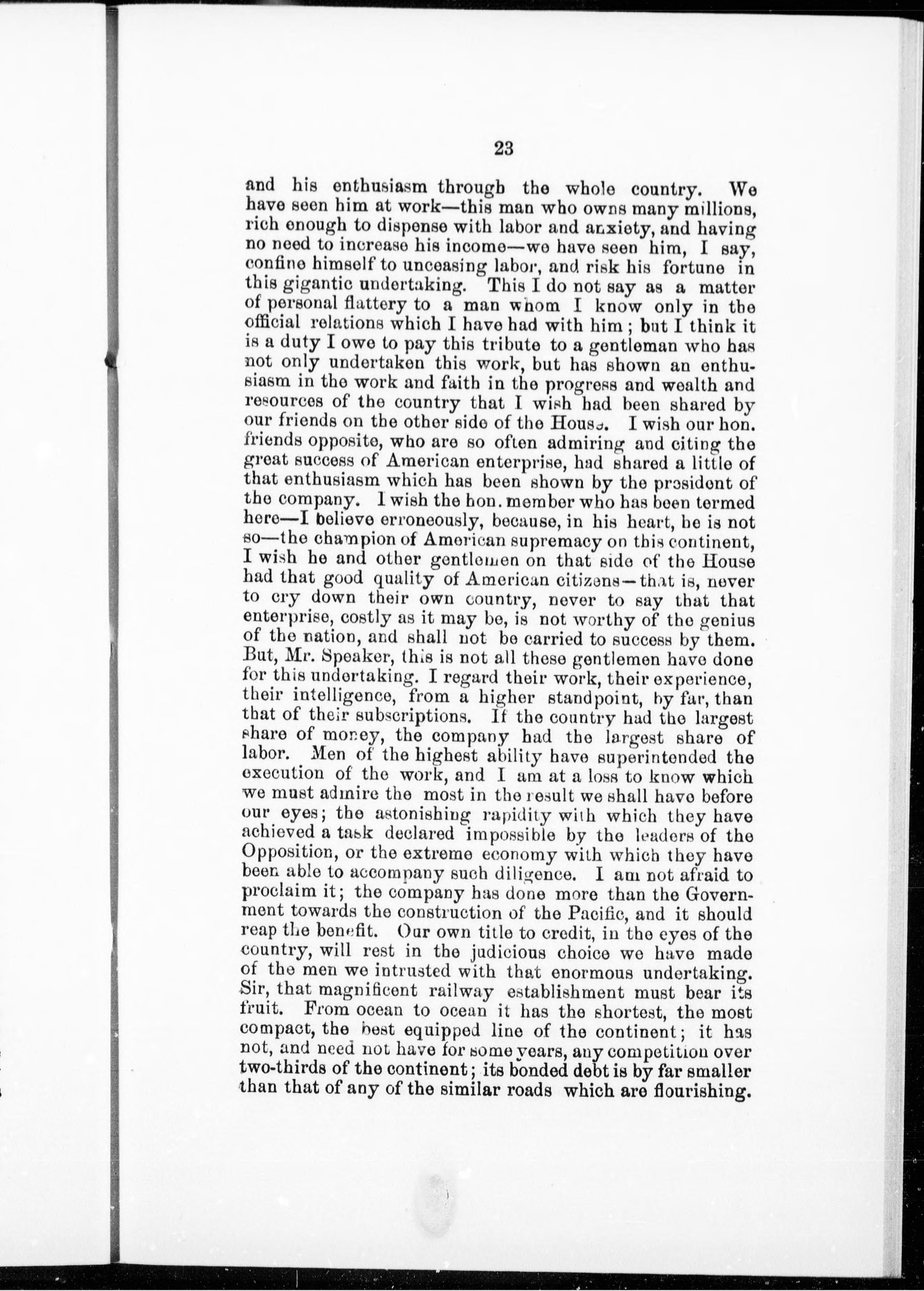 23

and his enthusiasm through the whole country. We have seen him at work—this man who owns many millions, rich enough to dispense with labor and anxiety, and having no need to increase his income—we have seen him, I say, confine himself to unceasing labor, and risk his fortune in this gigantic undertaking. This I do not say as a matter of personal flattery to a man whom I know only in the official relations which I have had with him; but I think it is a duty I owe to pay this tribute to a gentleman who has not only undertaken this work, but has shown an enthusiasm in the work and faith in the progress and wealth and resources of the country that I wish had been shared by our friends on the other side of the House. I wish our hon. friends opposite, who are so often admiring and citing the great success of American enterprise, had shared a little of that enthusiasm which has been shown by the president of the company. I wish the hon. member who has been termed here—I believe erroneously, because, in his heart, he is not so—the champion of American supremacy on this continent, I wish he and other gentlemen on that side of the House had that good quality of American citizens—that is, never to cry down their own country, never to say that that enterprise, costly as it may be, is not worthy of the genius of the nation, and shall not be carried to success by them. But, Mr. Speaker, this is not all these gentlemen have done for this undertaking. I regard their work, their experience, their intelligence, from a higher standpoint, by far, than that of their subscriptions. If the country had the largest share of money, the company had the largest share of labor. Men of the highest ability have superintended the execution of the work, and I am at a loss to know which we must admire the most in the result we shall have before our eyes; the astonishing rapidity with which they have achieved a task declared impossible by the leaders of the Opposition, or the extreme economy with which they have been able to accompany such diligence. I am not afraid to proclaim it; the company has done more than the Government towards the construction of the Pacific, and it should reap the benefit. Our own title to credit, in the eyes of the country, will rest in the judicious choice we have made of the men we intrusted with that enormous undertaking. Sir, that magnificent railway establishment must bear its fruit. From ocean to ocean it has the shortest, the most compact, the best equipped line of the continent; it has not, and need not have for some years, any competition over two-thirds of the continent; its bonded debt is by far smaller than that of any of the similar roads which are flourishing.